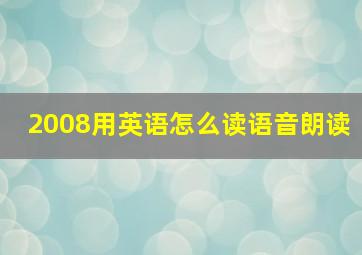 2008用英语怎么读语音朗读